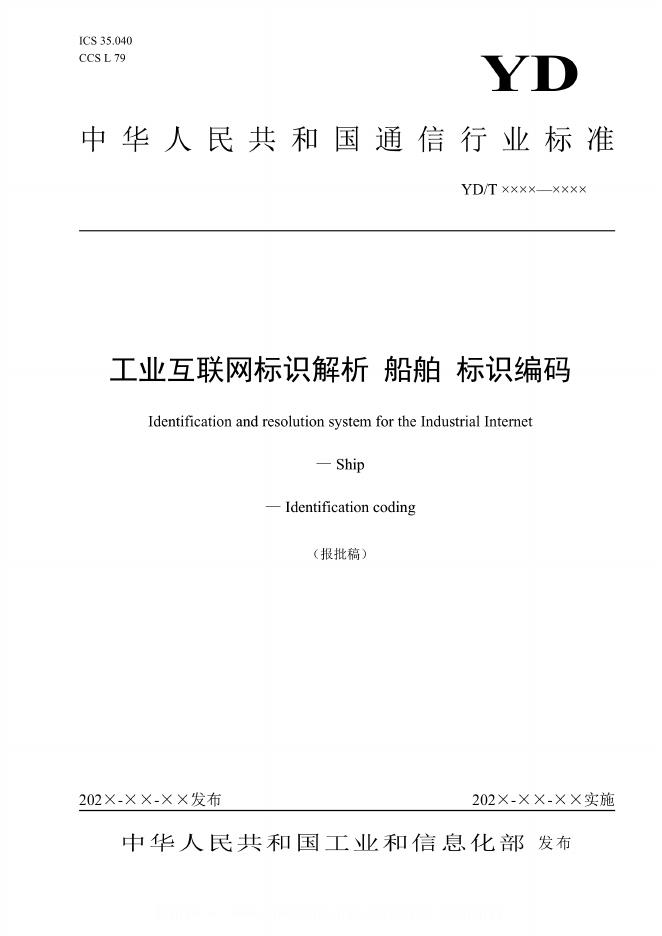 ICS 35.040
CCS L 79

YD

中华人民共和国通信行业标准

YD/T ××××—××××

工业互联网标识解析 船舶 标识编码

Identification and resolution system for the Industrial Internet

— Ship

— Identification coding

（报批稿）

202×-××-××发布

202×-××-××实施

中华人民共和国工业和信息化部 发布